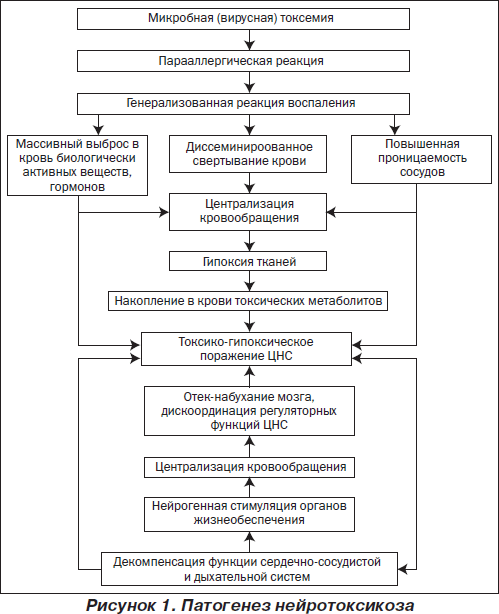 Микробная (вирусная) токсемия

Парааллергическая реакция

Генерализованная реакция воспаления

Массивный выброс в кровь биологически активных веществ, гормонов

Диссеминироованное свертывание крови

Повышенная проницаемость сосудов

Централизация кровообращения

Гипоксия тканей

Накопление в крови токсических метаболитов

Токсико-гипоксическое поражение ЦНС

Отек-набухание мозга, дискоординация регуляторных функций ЦНС

Централизация кровообращения

Нейрогенная стимуляция органов жизнеобеспечения

Декомпенсация функции сердечно-сосудистой и дыхательной систем

Рисунок 1. Патогенез нейротоксикоза